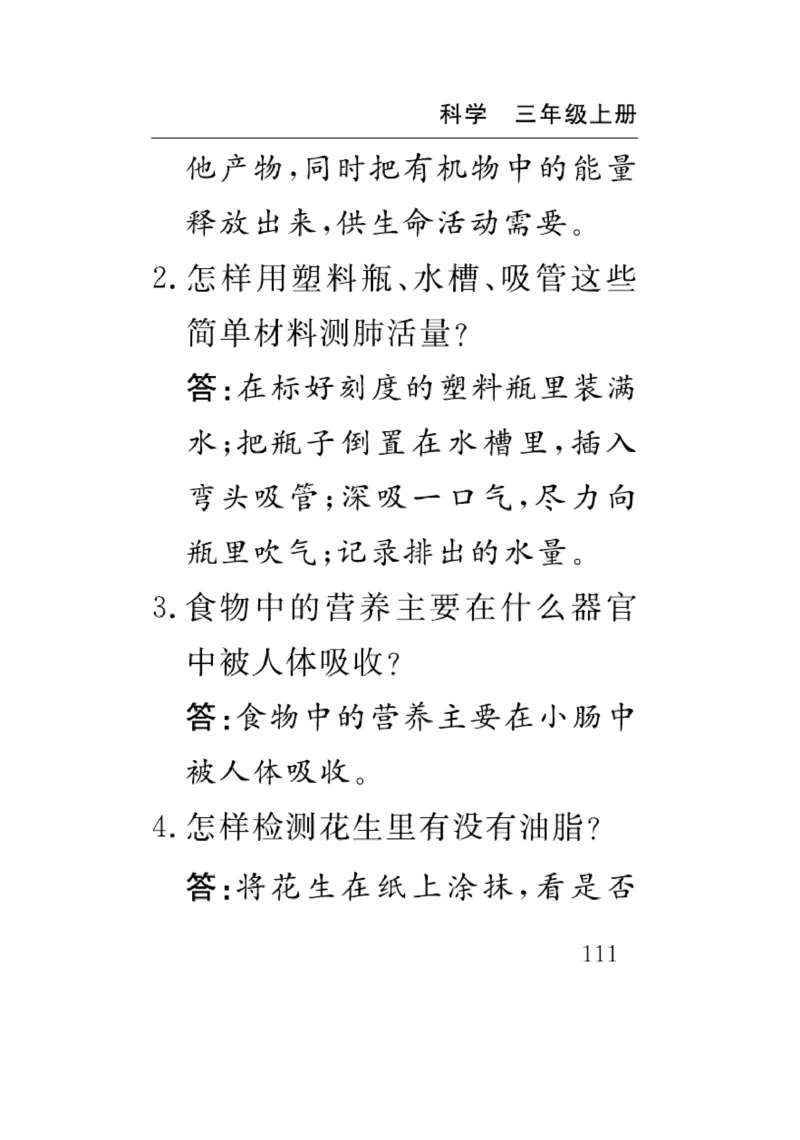 科学　三年级上册

他产物，同时把有机物中的能量释放出来，供生命活动需要。

2.怎样用塑料瓶、水槽、吸管这些简单材料测肺活量？

答：在标好刻度的塑料瓶里装满水；把瓶子倒置在水槽里，插入弯头吸管；深吸一口气，尽力向瓶里吹气；记录排出的水量。

3.食物中的营养主要在什么器官中被人体吸收？

答：食物中的营养主要在小肠中被人体吸收。

4.怎样检测花生里有没有油脂？

答：将花生在纸上涂抹，看是否

111